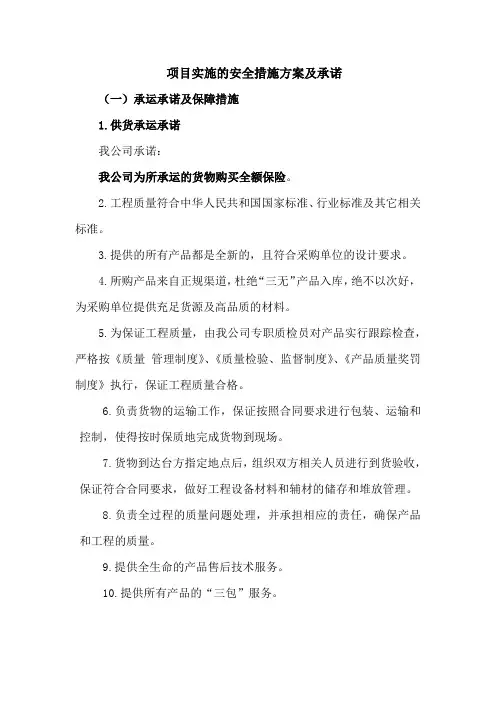 项目实施的安全措施方案及承诺

（一）承运承诺及保障措施

1.供货承运承诺

我公司承诺：

我公司为所承运的货物购买全额保险。

2.工程质量符合中华人民共和国国家标准、行业标准及其它相关标准。

3.提供的所有产品都是全新的，且符合采购单位的设计要求。

4.所购产品来自正规渠道，杜绝“三无”产品入库，绝不以次好，为采购单位提供充足货源及高品质的材料。

5.为保证工程质量，由我公司专职质检员对产品实行跟踪检查，严格按《质量 管理制度》、《质量检验、监督制度》、《产品质量奖罚制度》执行，保证工程质量合格。

6.负责货物的运输工作，保证按照合同要求进行包装、运输和控制，使得按时保质地完成货物到现场。

7.货物到达台方指定地点后，组织双方相关人员进行到货验收，保证符合合同要求，做好工程设备材料和辅材的储存和堆放管理。

8.负责全过程的质量问题处理，并承担相应的责任，确保产品和工程的质量。

9.提供全生命的产品售后技术服务。

10.提供所有产品的“三包”服务。